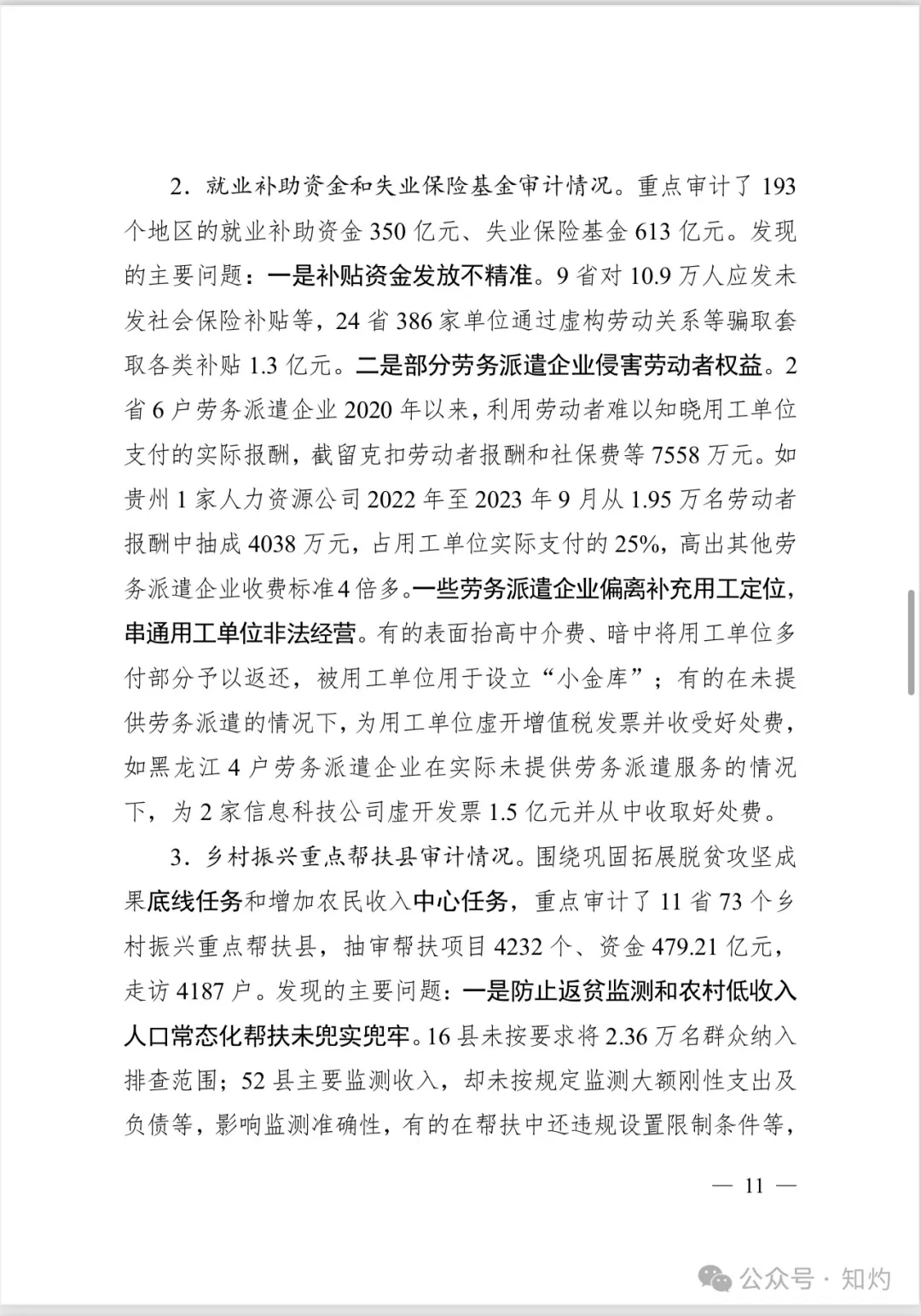 2．就业补助资金和失业保险基金审计情况。重点审计了193个地区的就业补助资金350亿元、失业保险基金613亿元。发现的主要问题：一是补贴资金发放不精准。9省对10.9万人应发未发社会保险补贴等，24省386家单位通过虚构劳动关系等骗取套取各类补贴1.3亿元。二是部分劳务派遣企业侵害劳动者权益。2省6户劳务派遣企业2020年以来，利用劳动者难以知晓用工单位支付的实际报酬，截留克扣劳动者报酬和社保费等7558万元。如贵州1家人力资源公司2022年至2023年9月从1.95万名劳动者报酬中抽成4038万元，占用工单位实际支付的25%，高出其他劳务派遣企业收费标准4倍多。一些劳务派遣企业偏离补充用工定位，串通用工单位非法经营。有的表面抬高中介费、暗中将用工单位多付部分予以返还，被用工单位用于设立“小金库”；有的在未提供劳务派遣的情况下，为用工单位虚开增值税发票并收受好处费，如黑龙江4户劳务派遣企业在实际未提供劳务派遣服务的情况下，为2家信息科技公司虚开发票1.5亿元并从中收取好处费。

3．乡村振兴重点帮扶县审计情况。围绕巩固拓展脱贫攻坚成果底线任务和增加农民收入中心任务，重点审计了11省73个乡村振兴重点帮扶县，抽审帮扶项目4232个、资金479.21亿元，走访4187户。发现的主要问题：一是防止返贫监测和农村低收入人口常态化帮扶未兜实兜牢。16县未按要求将2.36万名群众纳入排查范围；52县主要监测收入，却未按规定监测大额刚性支出及负债等，影响监测准确性，有的在帮扶中还违规设置限制条件等，

— 11 —

公众号 · 知灼